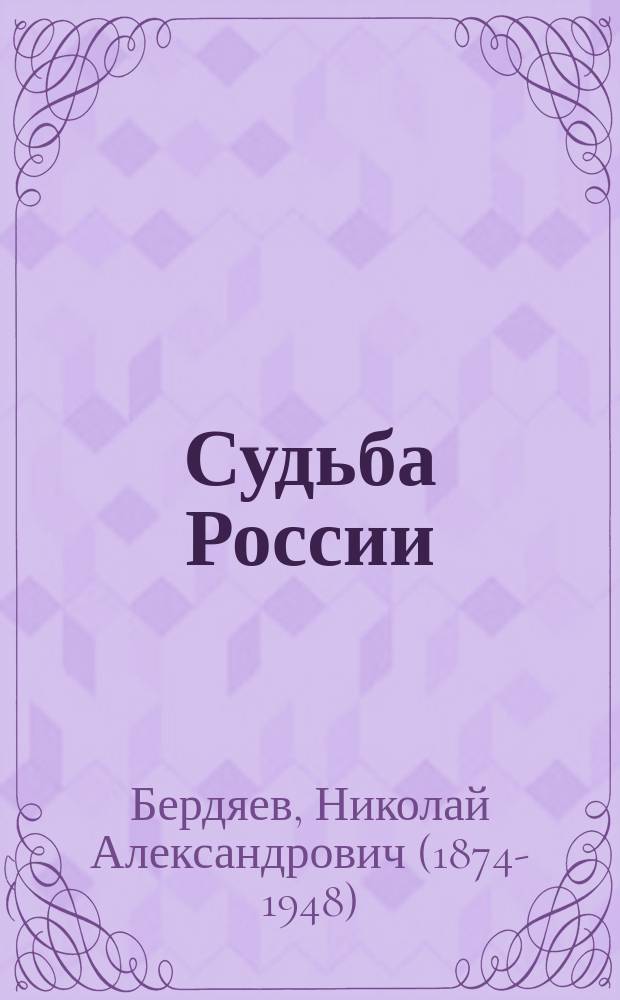 Судьба России

Бердяев, Николай Александрович (1874-1948)